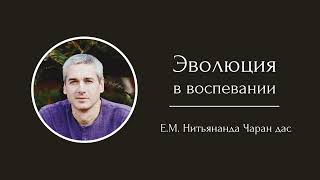 Эволюция
в воспевании

Е.М. Нитьянанда Чаран дас